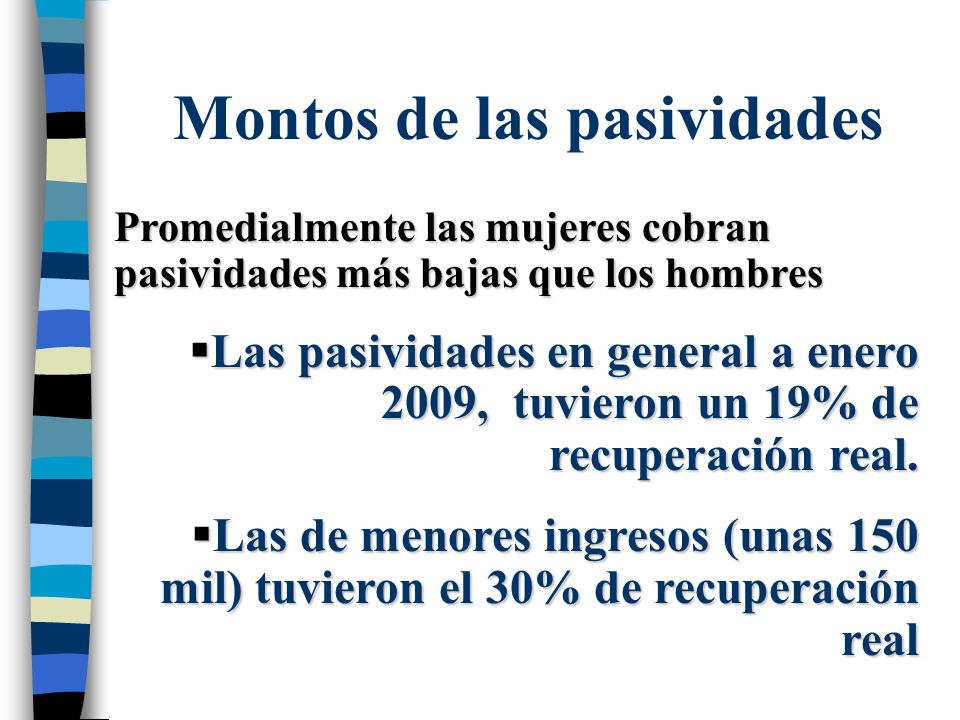 Montos de las pasividades

Promedialmente las mujeres cobran pasividades más bajas que los hombres

▪Las pasividades en general a enero 2009, tuvieron un 19% de recuperación real.

▪Las de menores ingresos (unas 150 mil) tuvieron el 30% de recuperación real